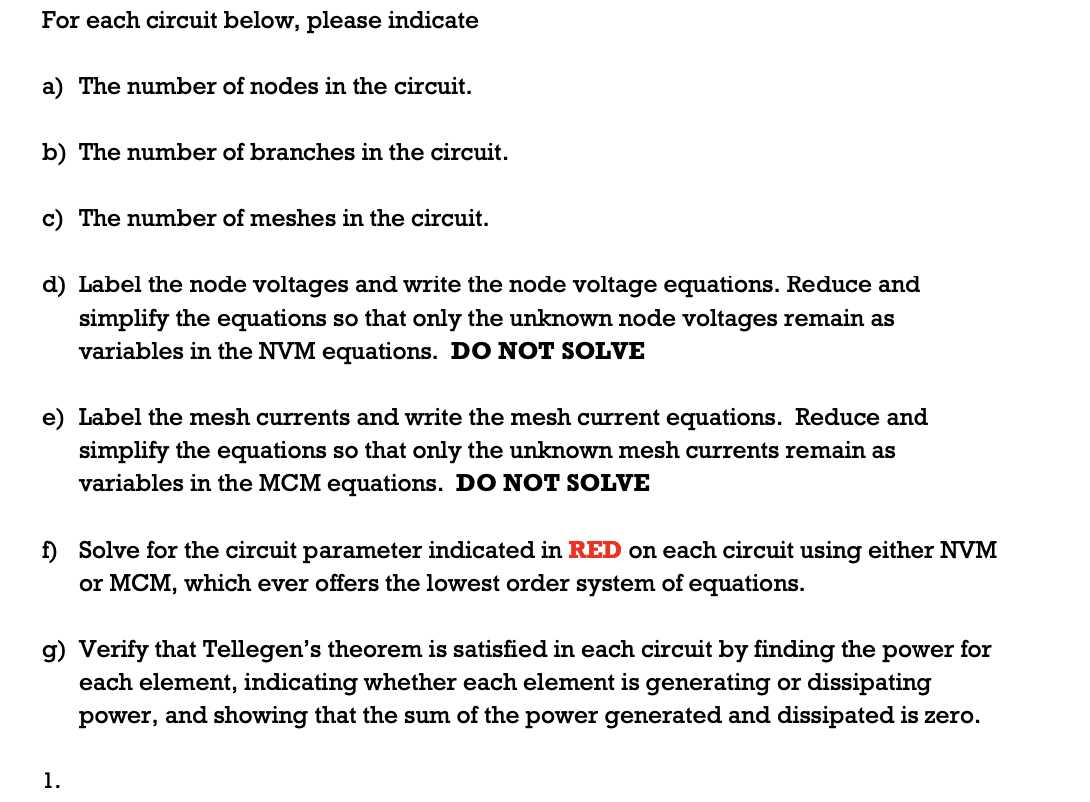 For each circuit below, please indicate

a) The number of nodes in the circuit.

b) The number of branches in the circuit.

c) The number of meshes in the circuit.

d) Label the node voltages and write the node voltage equations. Reduce and simplify the equations so that only the unknown node voltages remain as variables in the NVM equations. DO NOT SOLVE

e) Label the mesh currents and write the mesh current equations. Reduce and simplify the equations so that only the unknown mesh currents remain as variables in the MCM equations. DO NOT SOLVE

f) Solve for the circuit parameter indicated in RED on each circuit using either NVM or MCM, which ever offers the lowest order system of equations.

g) Verify that Tellegen's theorem is satisfied in each circuit by finding the power for each element, indicating whether each element is generating or dissipating power, and showing that the sum of the power generated and dissipated is zero.

1.